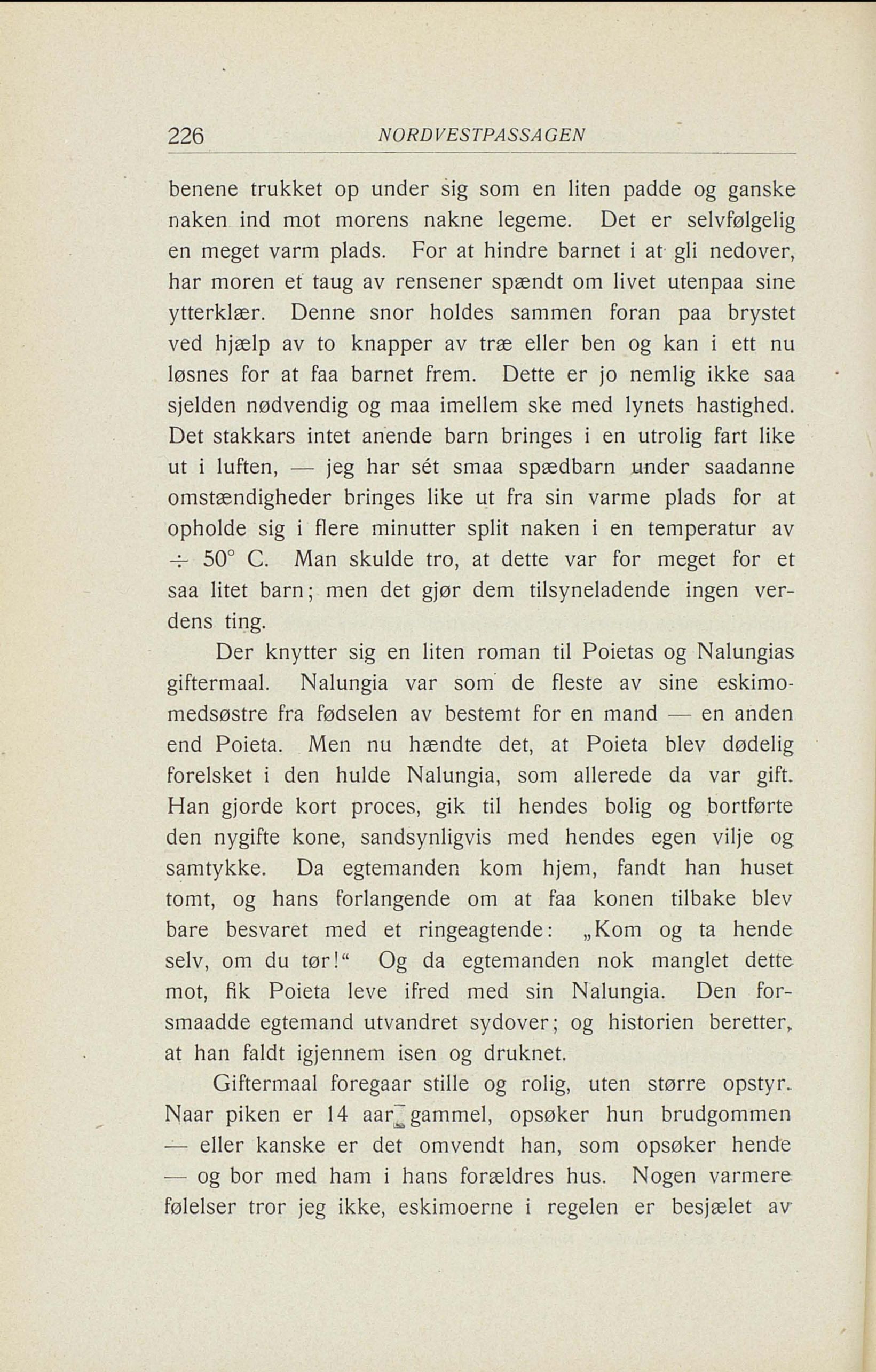 226 NORDVESTPASSAGEN

benene trukket op under sig som en liten padde og ganske naken ind mot morens nakne legeme. Det er selvfølgelig en meget varm plads. For at hindre barnet i at gli nedover, har moren et taug av rensener spændt om livet utenpaa sine ytterklær. Denne snor holdes sammen foran paa brystet ved hjælp av to knapper av træ eller ben og kan i ett nu løsnes for at faa barnet frem. Dette er jo nemlig ikke saa sjelden nødvendig og maa imellem ske med lynets hastighed. Det stakkars intet anende barn bringes i en utrolig fart like ut i luften, — jeg har sét smaa spædbarn under saadanne omstændigheder bringes like ut fra sin varme plads for at opholde sig i flere minutter split naken i en temperatur av ÷ 50° C. Man skulde tro, at dette var for meget for et saa litet barn; men det gjør dem tilsyneladende ingen verdens ting.

Der knytter sig en liten roman til Poietas og Nalungias giftermaal. Nalungia var som de fleste av sine eskimomedsøstre fra fødselen av bestemt for en mand — en anden end Poieta. Men nu hændte det, at Poieta blev dødelig forelsket i den hulde Nalungia, som allerede da var gift. Han gjorde kort proces, gik til hendes bolig og bortførte den nygifte kone, sandsynligvis med hendes egen vilje og samtykke. Da egtemanden kom hjem, fandt han huset tomt, og hans forlangende om at faa konen tilbake blev bare besvaret med et ringeagtende: „Kom og ta hende selv, om du tør!“ Og da egtemanden nok manglet dette mot, fik Poieta leve ifred med sin Nalungia. Den forsmaadde egtemand utvandret sydover; og historien beretter, at han faldt igjennem isen og druknet.

Giftermaal foregaar stille og rolig, uten større opstyr. Naar piken er 14 aar gammel, opsøker hun brudgommen — eller kanske er det omvendt han, som opsøker hende — og bor med ham i hans forældres hus. Nogen varmere følelser tror jeg ikke, eskimoerne i regelen er besjælet av